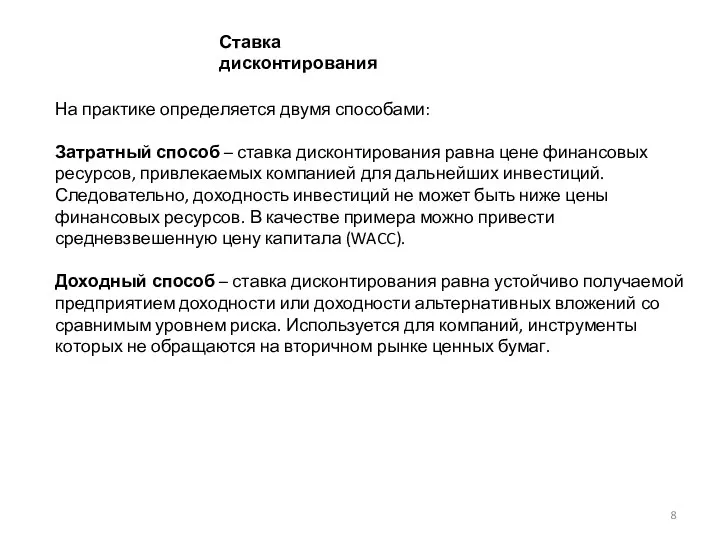 Ставка дисконтирования

На практике определяется двумя способами:

Затратный способ – ставка дисконтирования равна цене финансовых ресурсов, привлекаемых компанией для дальнейших инвестиций. Следовательно, доходность инвестиций не может быть ниже цены финансовых ресурсов. В качестве примера можно привести средневзвешенную цену капитала (WACC).

Доходный способ – ставка дисконтирования равна устойчиво получаемой предприятием доходности или доходности альтернативных вложений со сравнимым уровнем риска. Используется для компаний, инструменты которых не обращаются на вторичном рынке ценных бумаг.

8